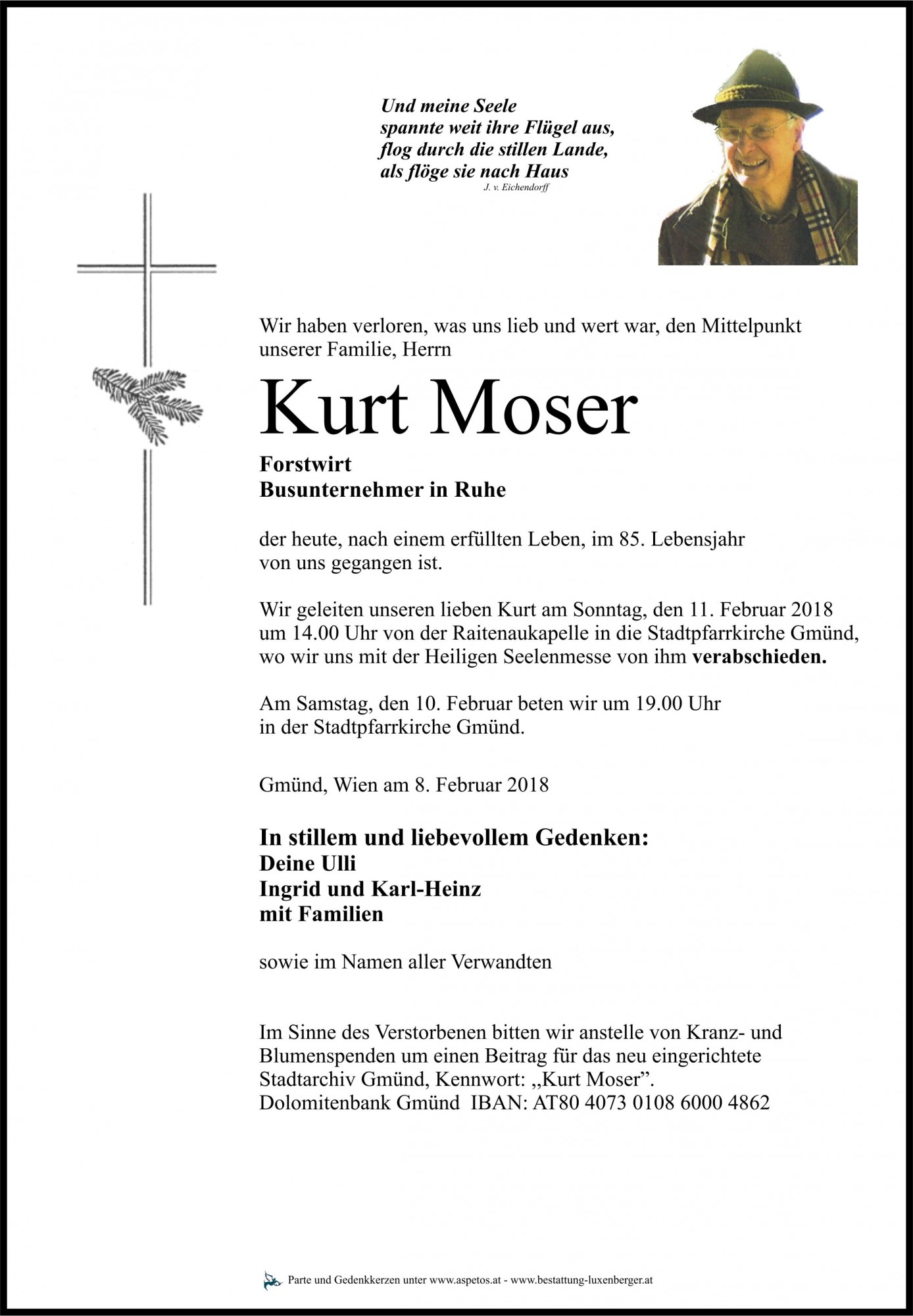 Und meine Seele
spannte weit ihre Flügel aus,
flog durch die stillen Lande,
als flöge sie nach Haus
J. v. Eichendorff

Wir haben verloren, was uns lieb und wert war, den Mittelpunkt unserer Familie, Herrn

Kurt Moser

Forstwirt
Busunternehmer in Ruhe

der heute, nach einem erfüllten Leben, im 85. Lebensjahr von uns gegangen ist.

Wir geleiten unseren lieben Kurt am Sonntag, den 11. Februar 2018 um 14.00 Uhr von der Raitenaukapelle in die Stadtpfarrkirche Gmünd, wo wir uns mit der Heiligen Seelenmesse von ihm verabschieden.

Am Samstag, den 10. Februar beten wir um 19.00 Uhr in der Stadtpfarrkirche Gmünd.

Gmünd, Wien am 8. Februar 2018

In stillem und liebevollem Gedenken:
Deine Ulli
Ingrid und Karl-Heinz
mit Familien

sowie im Namen aller Verwandten

Im Sinne des Verstorbenen bitten wir anstelle von Kranz- und Blumenspenden um einen Beitrag für das neu eingerichtete Stadtarchiv Gmünd, Kennwort: „Kurt Moser".
Dolomitenbank Gmünd IBAN: AT80 4073 0108 6000 4862

Parte und Gedenkkerzen unter www.aspetos.at - www.bestattung-luxenberger.at